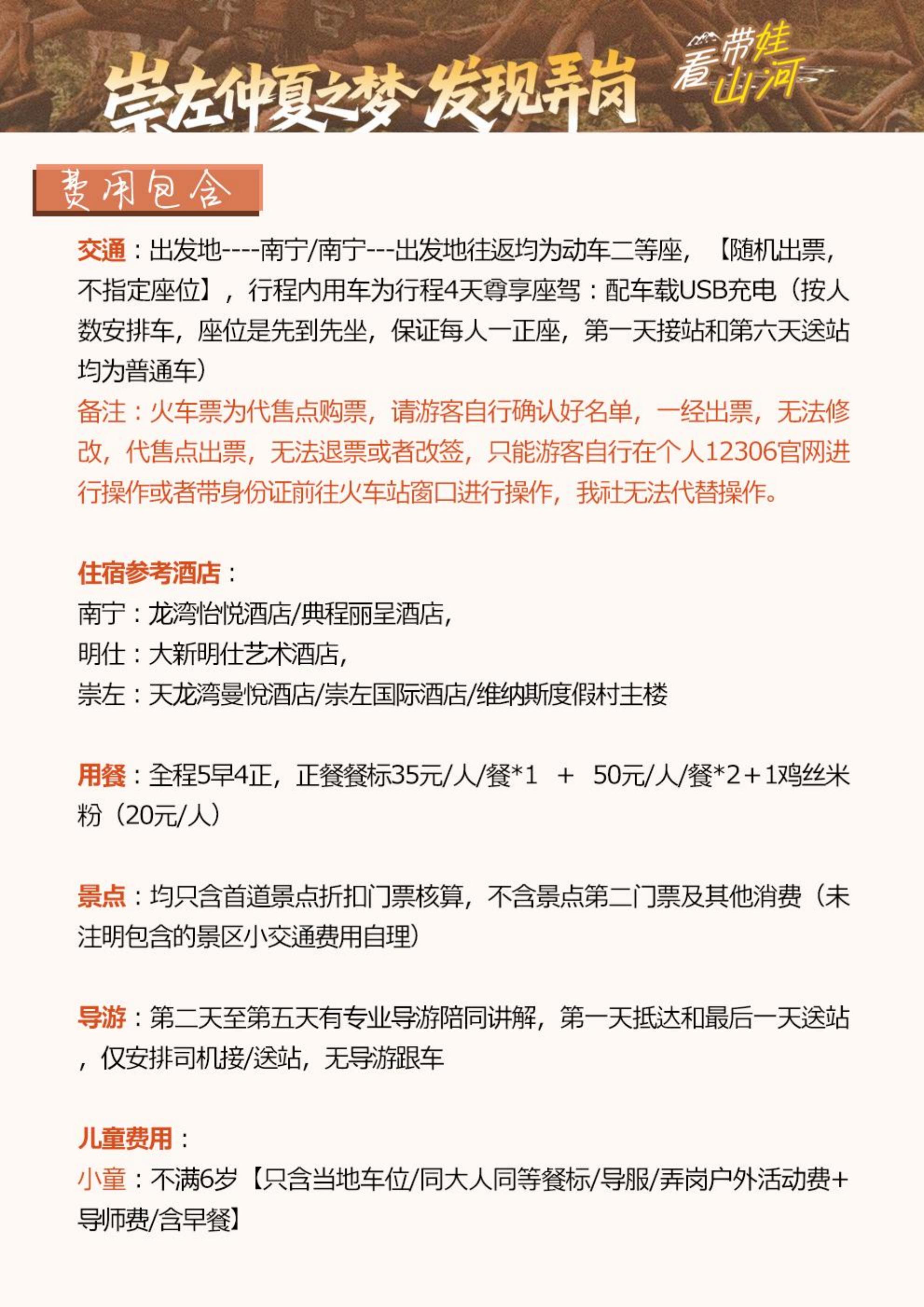 崇左仲夏之梦 发现弄岗

带娃看山河

费用包含

交通：出发地----南宁/南宁---出发地往返均为动车二等座，【随机出票，不指定座位】，行程内用车为行程4天尊享座驾：配车载USB充电（按人数安排车，座位是先到先坐，保证每人一正座，第一天接站和第六天送站均为普通车）
备注：火车票为代售点购票，请游客自行确认好名单，一经出票，无法修改，代售点出票，无法退票或者改签，只能游客自行在个人12306官网进行操作或者带身份证前往火车站窗口进行操作，我社无法代替操作。

住宿参考酒店：
南宁：龙湾怡悦酒店/典程丽呈酒店，
明仕：大新明仕艺术酒店，
崇左：天龙湾曼悦酒店/崇左国际酒店/维纳斯度假村主楼

用餐：全程5早4正，正餐餐标35元/人/餐*1 + 50元/人/餐*2＋1鸡丝米粉（20元/人）

景点：均只含首道景点折扣门票核算，不含景点第二门票及其他消费（未注明包含的景区小交通费用自理）

导游：第二天至第五天有专业导游陪同讲解，第一天抵达和最后一天送站，仅安排司机接/送站，无导游跟车

儿童费用：
小童：不满6岁【只含当地车位/同大人同等餐标/导服/弄岗户外活动费+导师费/含早餐】